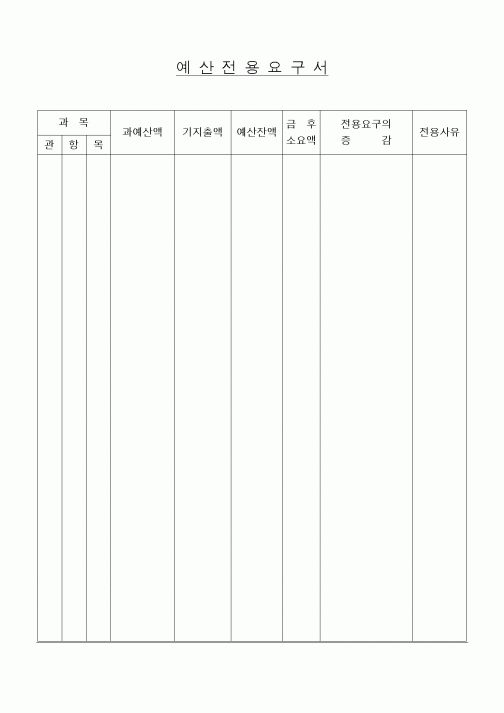 예 산 전 용 요 구 서

| 과 목 | | | 과예산액 | 기지출액 | 예산잔액 | 금 후 소요액 | 전용요구의 증 감 | 전용사유 |
|---|---|---|---|---|---|---|---|---|
| 관 | 항 | 목 | | | | | | |
| | | | | | | | | |